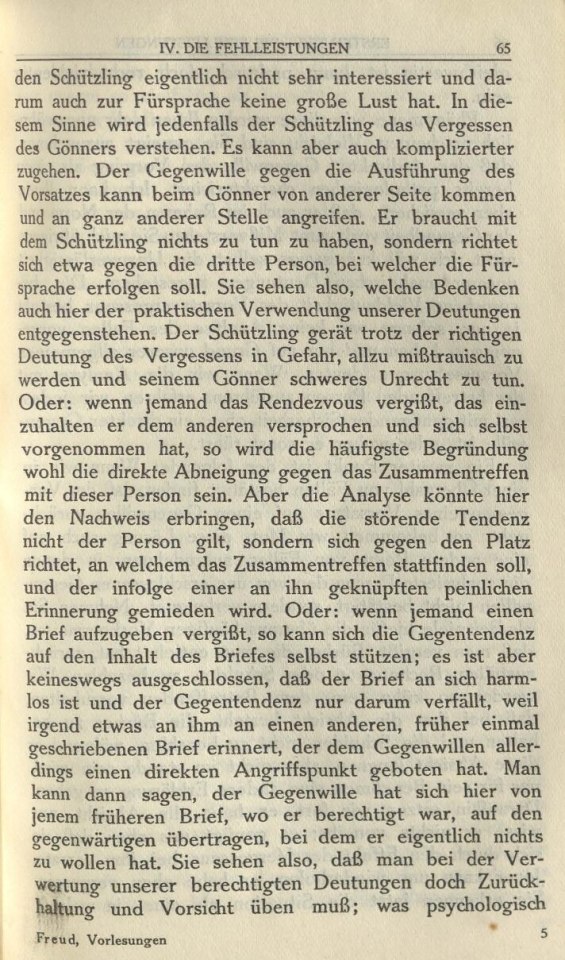 IV. DIE FEHLLEISTUNGEN 65

den Schützling eigentlich nicht sehr interessiert und darum auch zur Fürsprache keine große Lust hat. In diesem Sinne wird jedenfalls der Schützling das Vergessen des Gönners verstehen. Es kann aber auch komplizierter zugehen. Der Gegenwille gegen die Ausführung des Vorsatzes kann beim Gönner von anderer Seite kommen und an ganz anderer Stelle angreifen. Er braucht mit dem Schützling nichts zu tun zu haben, sondern richtet sich etwa gegen die dritte Person, bei welcher die Fürsprache erfolgen soll. Sie sehen also, welche Bedenken auch hier der praktischen Verwendung unserer Deutungen entgegenstehen. Der Schützling gerät trotz der richtigen Deutung des Vergessens in Gefahr, allzu mißtrauisch zu werden und seinem Gönner schweres Unrecht zu tun. Oder: wenn jemand das Rendezvous vergißt, das einzuhalten er dem anderen versprochen und sich selbst vorgenommen hat, so wird die häufigste Begründung wohl die direkte Abneigung gegen das Zusammentreffen mit dieser Person sein. Aber die Analyse könnte hier den Nachweis erbringen, daß die störende Tendenz nicht der Person gilt, sondern sich gegen den Platz richtet, an welchem das Zusammentreffen stattfinden soll, und der infolge einer an ihn geknüpften peinlichen Erinnerung gemieden wird. Oder: wenn jemand einen Brief aufzugeben vergißt, so kann sich die Gegentendenz auf den Inhalt des Briefes selbst stützen; es ist aber keineswegs ausgeschlossen, daß der Brief an sich harmlos ist und der Gegentendenz nur darum verfällt, weil irgend etwas an ihm an einen anderen, früher einmal geschriebenen Brief erinnert, der dem Gegenwillen allerdings einen direkten Angriffspunkt geboten hat. Man kann dann sagen, der Gegenwille hat sich hier von jenem früheren Brief, wo er berechtigt war, auf den gegenwärtigen übertragen, bei dem er eigentlich nichts zu wollen hat. Sie sehen also, daß man bei der Verwertung unserer berechtigten Deutungen doch Zurückhaltung und Vorsicht üben muß; was psychologisch

Freud, Vorlesungen 5